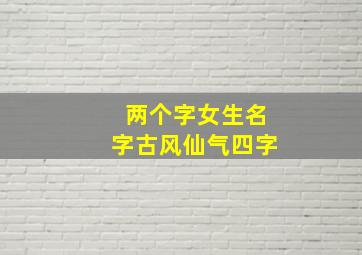 两个字女生名字古风仙气四字